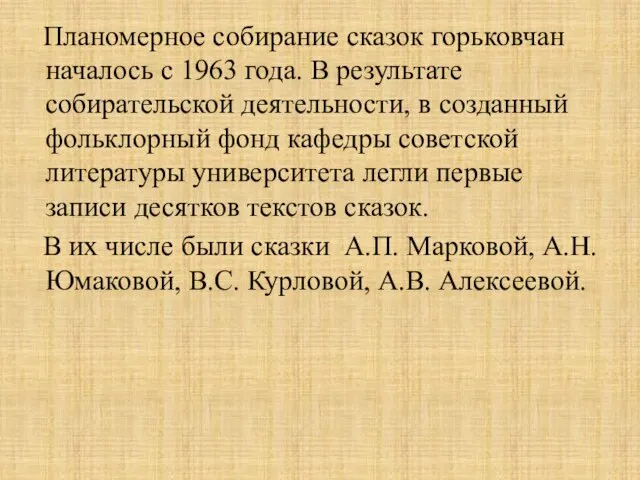 Планомерное собирание сказок горьковчан началось с 1963 года. В результате собирательской деятельности, в созданный фольклорный фонд кафедры советской литературы университета легли первые записи десятков текстов сказок.

В их числе были сказки А.П. Марковой, А.Н. Юмаковой, В.С. Курловой, А.В. Алексеевой.